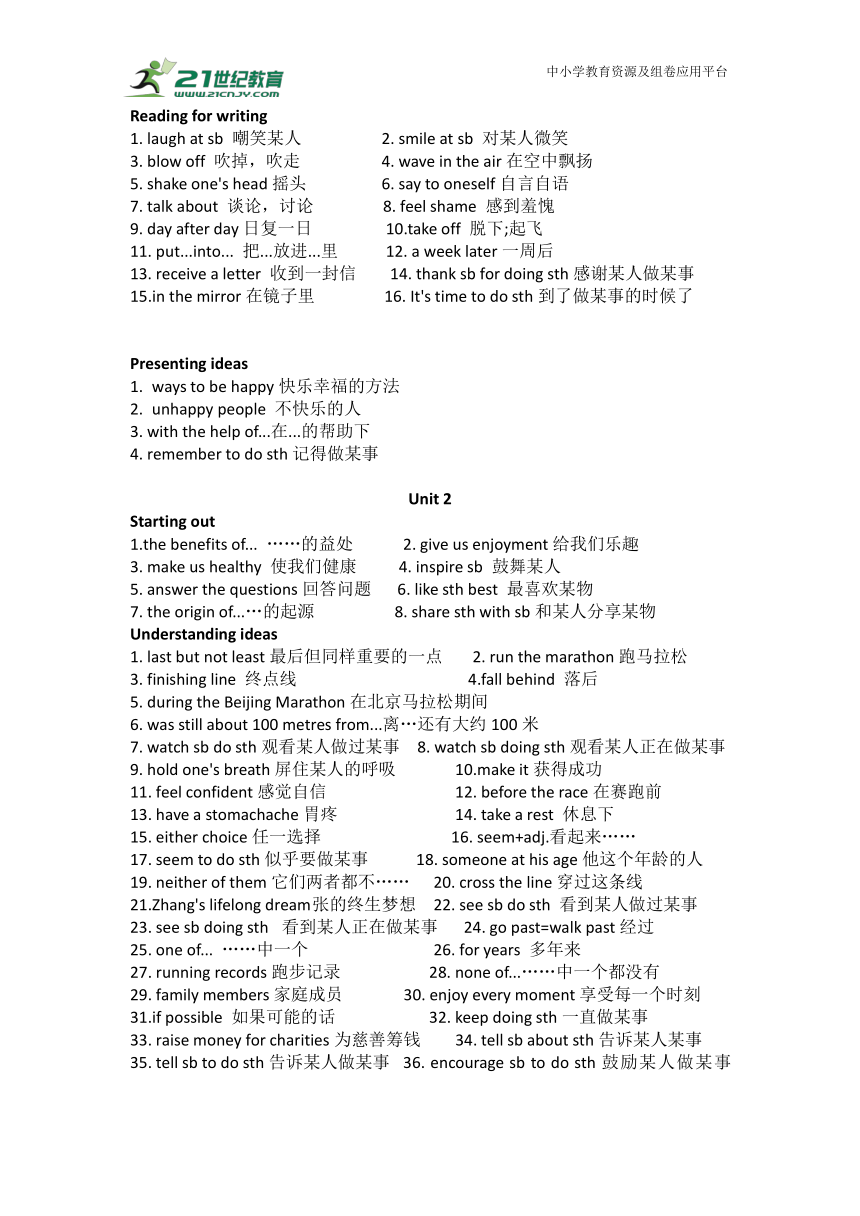 21世纪教育
www.21cnjy.com
中小学教育资源及组卷应用平台

Reading for writing
1. laugh at sb 嘲笑某人
2. smile at sb 对某人微笑
3. blow off 吹掉，吹走
4. wave in the air 在空中飘扬
5. shake one's head 摇头
6. say to oneself 自言自语
7. talk about 谈论，讨论
8. feel shame 感到羞愧
9. day after day 日复一日
10.take off 脱下;起飞
11. put...into... 把...放进...里
12. a week later 一周后
13. receive a letter 收到一封信
14. thank sb for doing sth 感谢某人做某事
15.in the mirror 在镜子里
16. It's time to do sth 到了做某事的时候了

Presenting ideas
1. ways to be happy 快乐幸福的方法
2. unhappy people 不快乐的人
3. with the help of...在...的帮助下
4. remember to do sth 记得做某事

Unit 2
Starting out
1.the benefits of... ……的益处
2. give us enjoyment 给我们乐趣
3. make us healthy 使我们健康
4. inspire sb 鼓舞某人
5. answer the questions 回答问题
6. like sth best 最喜欢某物
7. the origin of...…的起源
8. share sth with sb 和某人分享某物
Understanding ideas
1. last but not least 最后但同样重要的一点
2. run the marathon 跑马拉松
3. finishing line 终点线
4.fall behind 落后
5. during the Beijing Marathon 在北京马拉松期间
6. was still about 100 metres from...离…还有大约 100 米
7. watch sb do sth 观看某人做过某事
8. watch sb doing sth 观看某人正在做某事
9. hold one's breath 屏住某人的呼吸
10.make it 获得成功
11. feel confident 感觉自信
12. before the race 在赛跑前
13. have a stomachache 胃疼
14. take a rest 休息下
15. either choice 任一选择
16. seem+adj.看起来……
17. seem to do sth 似乎要做某事
18. someone at his age 他这个年龄的人
19. neither of them 它们两者都不……
20. cross the line 穿过这条线
21.Zhang's lifelong dream张的终生梦想
22. see sb do sth 看到某人做过某事
23. see sb doing sth 看到某人正在做某事
24. go past=walk past 经过
25. one of... ……中一个
26. for years 多年来
27. running records 跑步记录
28. none of...……中一个都没有
29. family members 家庭成员
30. enjoy every moment 享受每一个时刻
31.if possible 如果可能的话
32. keep doing sth 一直做某事
33. raise money for charities 为慈善筹钱
34. tell sb about sth 告诉某人某事
35. tell sb to do sth 告诉某人做某事
36. encourage sb to do sth 鼓励某人做某事